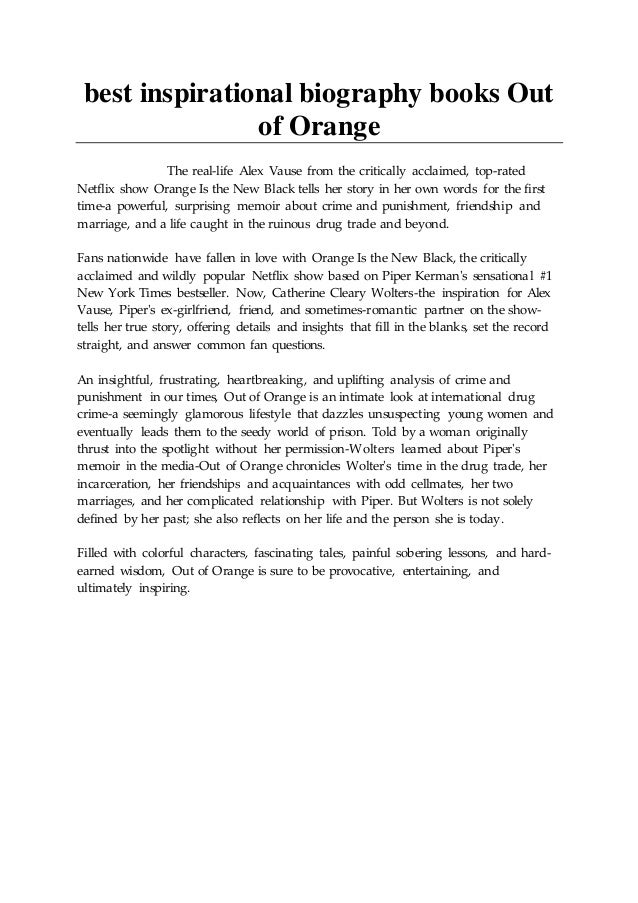 best inspirational biography books Out of Orange

The real-life Alex Vause from the critically acclaimed, top-rated Netflix show Orange Is the New Black tells her story in her own words for the first time-a powerful, surprising memoir about crime and punishment, friendship and marriage, and a life caught in the ruinous drug trade and beyond.

Fans nationwide have fallen in love with Orange Is the New Black, the critically acclaimed and wildly popular Netflix show based on Piper Kerman's sensational #1 New York Times bestseller. Now, Catherine Cleary Wolters-the inspiration for Alex Vause, Piper's ex-girlfriend, friend, and sometimes-romantic partner on the show-tells her true story, offering details and insights that fill in the blanks, set the record straight, and answer common fan questions.

An insightful, frustrating, heartbreaking, and uplifting analysis of crime and punishment in our times, Out of Orange is an intimate look at international drug crime-a seemingly glamorous lifestyle that dazzles unsuspecting young women and eventually leads them to the seedy world of prison. Told by a woman originally thrust into the spotlight without her permission-Wolters learned about Piper's memoir in the media-Out of Orange chronicles Wolter's time in the drug trade, her incarceration, her friendships and acquaintances with odd cellmates, her two marriages, and her complicated relationship with Piper. But Wolters is not solely defined by her past; she also reflects on her life and the person she is today.

Filled with colorful characters, fascinating tales, painful sobering lessons, and hard-earned wisdom, Out of Orange is sure to be provocative, entertaining, and ultimately inspiring.